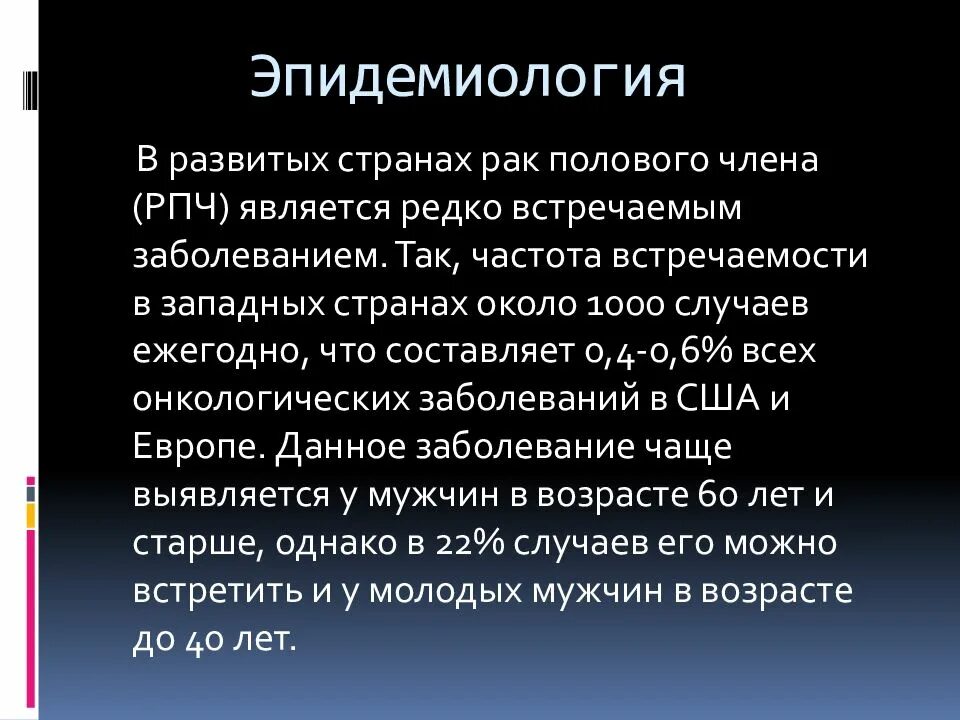 Эпидемиология

В развитых странах рак полового члена (РПЧ) является редко встречаемым заболеванием. Так, частота встречаемости в западных странах около 1000 случаев ежегодно, что составляет 0,4-0,6% всех онкологических заболеваний в США и Европе. Данное заболевание чаще выявляется у мужчин в возрасте 60 лет и старше, однако в 22% случаев его можно встретить и у молодых мужчин в возрасте до 40 лет.